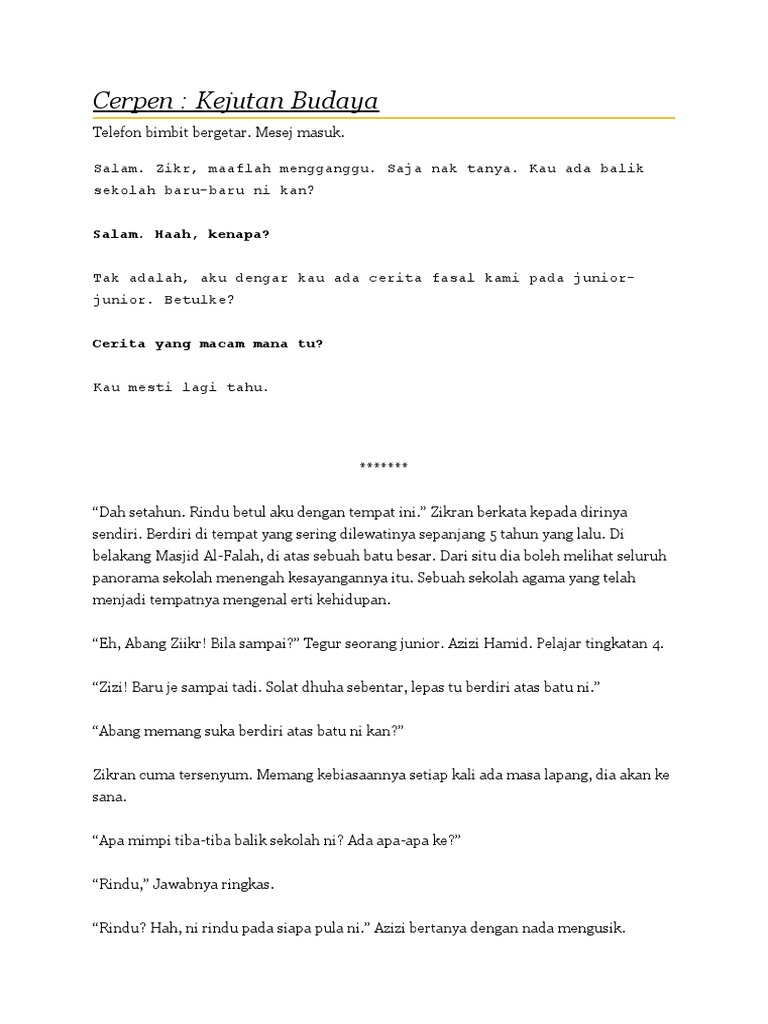 Cerpen : Kejutan Budaya

Telefon bimbit bergetar. Mesej masuk.

Salam. Zikr, maaflah mengganggu. Saja nak tanya. Kau ada balik sekolah baru-baru ni kan?

Salam. Haah, kenapa?

Tak adalah, aku dengar kau ada cerita fasal kami pada junior-junior. Betulke?

Cerita yang macam mana tu?

Kau mesti lagi tahu.

*******

“Dah setahun. Rindu betul aku dengan tempat ini.” Zikran berkata kepada dirinya sendiri. Berdiri di tempat yang sering dilewatinya sepanjang 5 tahun yang lalu. Di belakang Masjid Al-Falah, di atas sebuah batu besar. Dari situ dia boleh melihat seluruh panorama sekolah menengah kesayangannya itu. Sebuah sekolah agama yang telah menjadi tempatnya mengenal erti kehidupan.

“Eh, Abang Ziikr! Bila sampai?” Tegur seorang junior. Azizi Hamid. Pelajar tingkatan 4.

“Zizi! Baru je sampai tadi. Solat dhuha sebentar, lepas tu berdiri atas batu ni.”

“Abang memang suka berdiri atas batu ni kan?”

Zikran cuma tersenyum. Memang kebiasaannya setiap kali ada masa lapang, dia akan ke sana.

“Apa mimpi tiba-tiba balik sekolah ni? Ada apa-apa ke?”

“Rindu,” Jawabnya ringkas.

“Rindu? Hah, ni rindu pada siapa pula ni.” Azizi bertanya dengan nada mengusik.